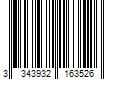 3 343932 163526